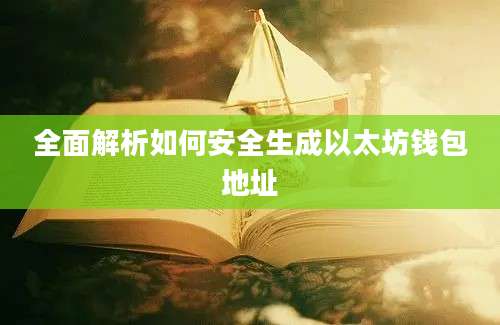 全面解析如何安全生成以太坊钱包地址